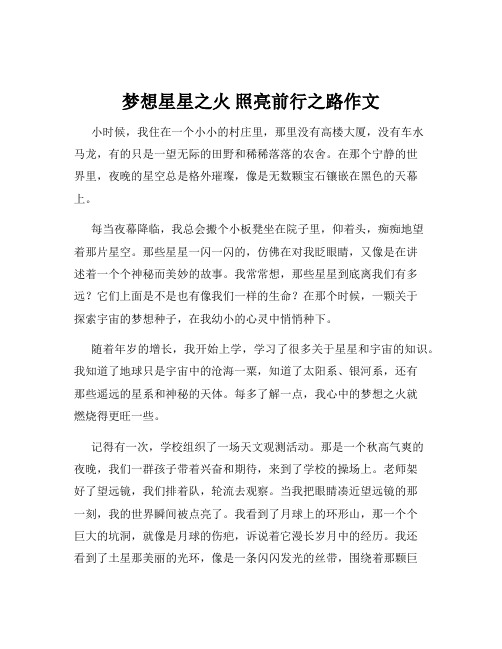 梦想星星之火 照亮前行之路作文

小时候，我住在一个小小的村庄里，那里没有高楼大厦，没有车水马龙，有的只是一望无际的田野和稀稀落落的农舍。在那个宁静的世界里，夜晚的星空总是格外璀璨，像是无数颗宝石镶嵌在黑色的天幕上。

每当夜幕降临，我总会搬个小板凳坐在院子里，仰着头，痴痴地望着那片星空。那些星星一闪一闪的，仿佛在对我眨眼睛，又像是在讲述着一个个神秘而美妙的故事。我常常想，那些星星到底离我们有多远？它们上面是不是也有像我们一样的生命？在那个时候，一颗关于探索宇宙的梦想种子，在我幼小的心灵中悄悄种下。

随着年岁的增长，我开始上学，学习了很多关于星星和宇宙的知识。我知道了地球只是宇宙中的沧海一粟，知道了太阳系、银河系，还有那些遥远的星系和神秘的天体。每多了解一点，我心中的梦想之火就燃烧得更旺一些。

记得有一次，学校组织了一场天文观测活动。那是一个秋高气爽的夜晚，我们一群孩子带着兴奋和期待，来到了学校的操场上。老师架好了望远镜，我们排着队，轮流去观察。当我把眼睛凑近望远镜的那一刻，我的世界瞬间被点亮了。我看到了月球上的环形山，那一个个巨大的坑洞，就像是月球的伤疤，诉说着它漫长岁月中的经历。我还看到了土星那美丽的光环，像是一条闪闪发光的丝带，围绕着那颗巨